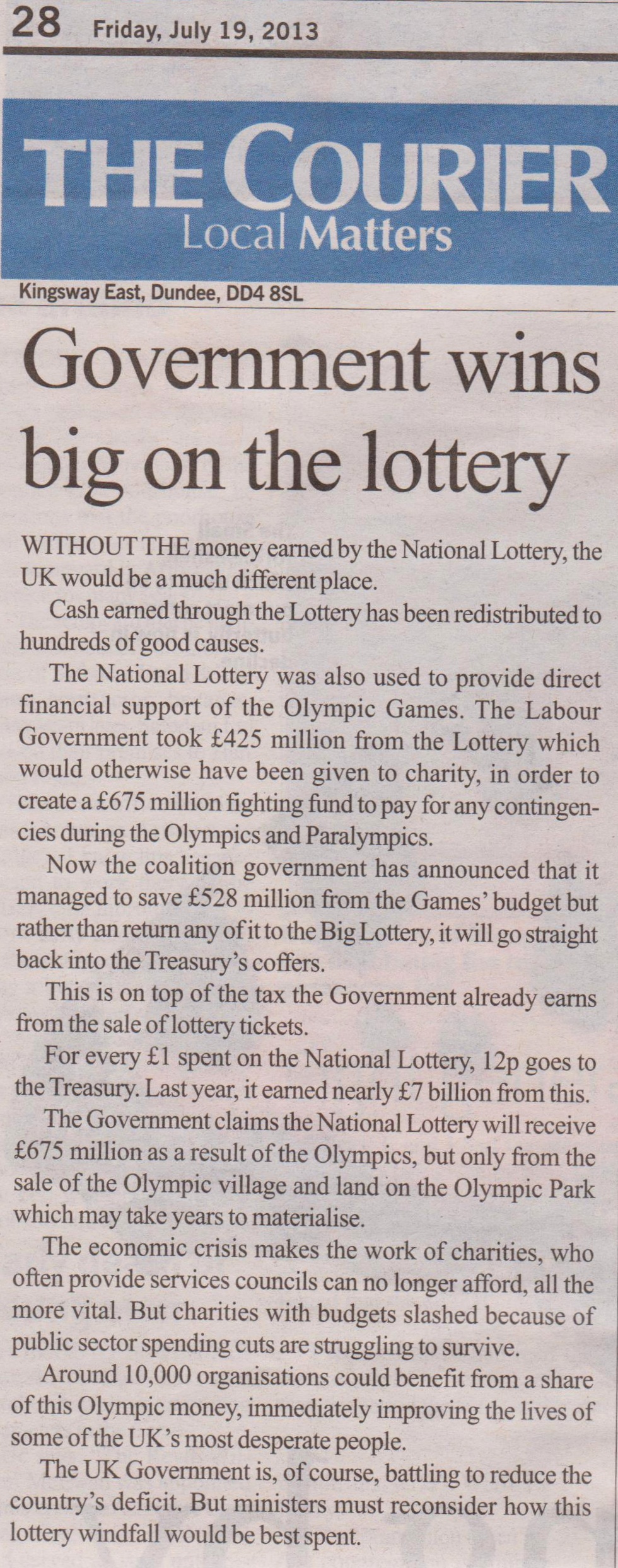 28 Friday, July 19, 2013

THE COURIER
Local Matters

Kingsway East, Dundee, DD4 8SL

Government wins big on the lottery

WITHOUT THE money earned by the National Lottery, the UK would be a much different place.

Cash earned through the Lottery has been redistributed to hundreds of good causes.

The National Lottery was also used to provide direct financial support of the Olympic Games. The Labour Government took £425 million from the Lottery which would otherwise have been given to charity, in order to create a £675 million fighting fund to pay for any contingencies during the Olympics and Paralympics.

Now the coalition government has announced that it managed to save £528 million from the Games' budget but rather than return any of it to the Big Lottery, it will go straight back into the Treasury's coffers.

This is on top of the tax the Government already earns from the sale of lottery tickets.

For every £1 spent on the National Lottery, 12p goes to the Treasury. Last year, it earned nearly £7 billion from this.

The Government claims the National Lottery will receive £675 million as a result of the Olympics, but only from the sale of the Olympic village and land on the Olympic Park which may take years to materialise.

The economic crisis makes the work of charities, who often provide services councils can no longer afford, all the more vital. But charities with budgets slashed because of public sector spending cuts are struggling to survive.

Around 10,000 organisations could benefit from a share of this Olympic money, immediately improving the lives of some of the UK's most desperate people.

The UK Government is, of course, battling to reduce the country's deficit. But ministers must reconsider how this lottery windfall would be best spent.